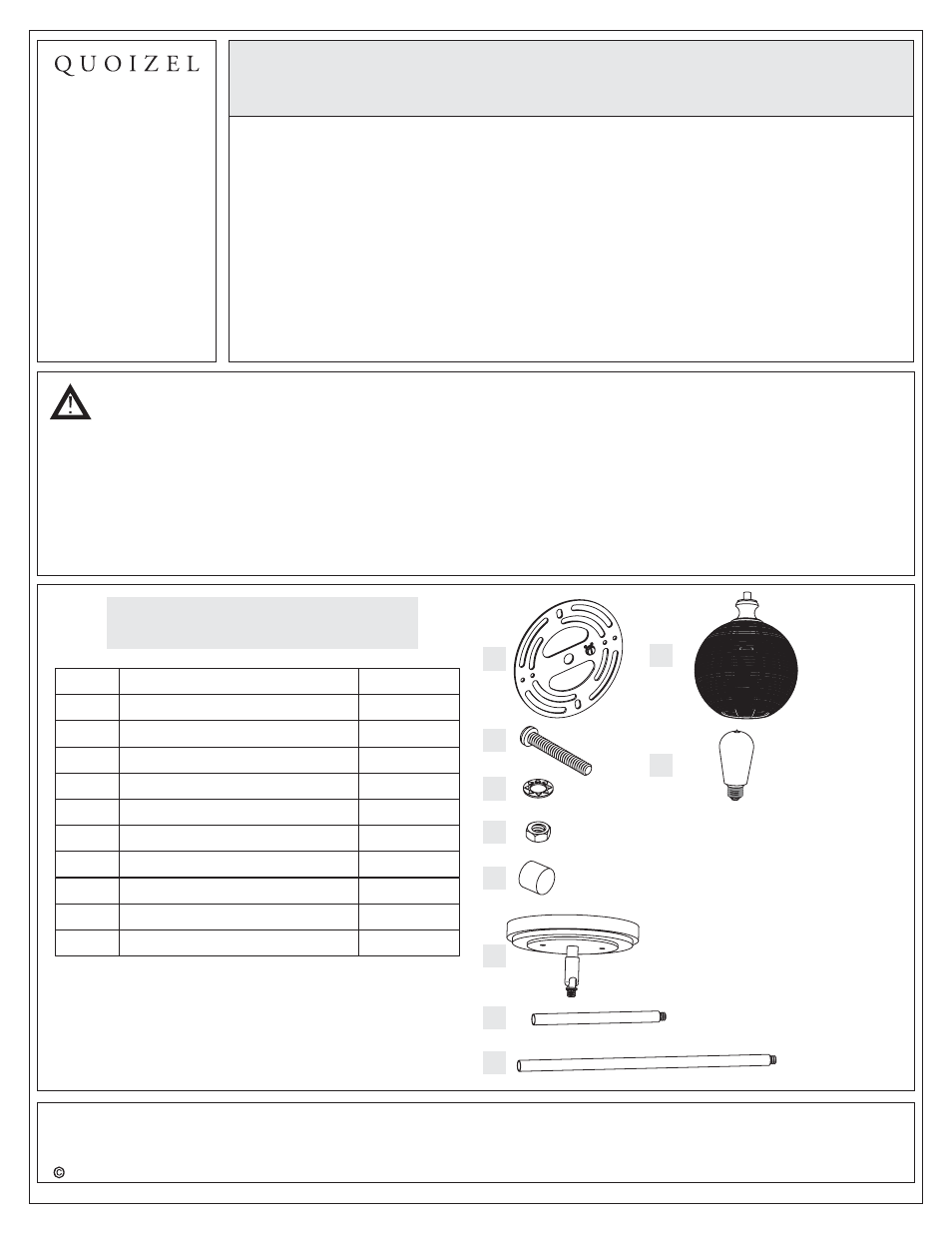 QUOIZEL

©